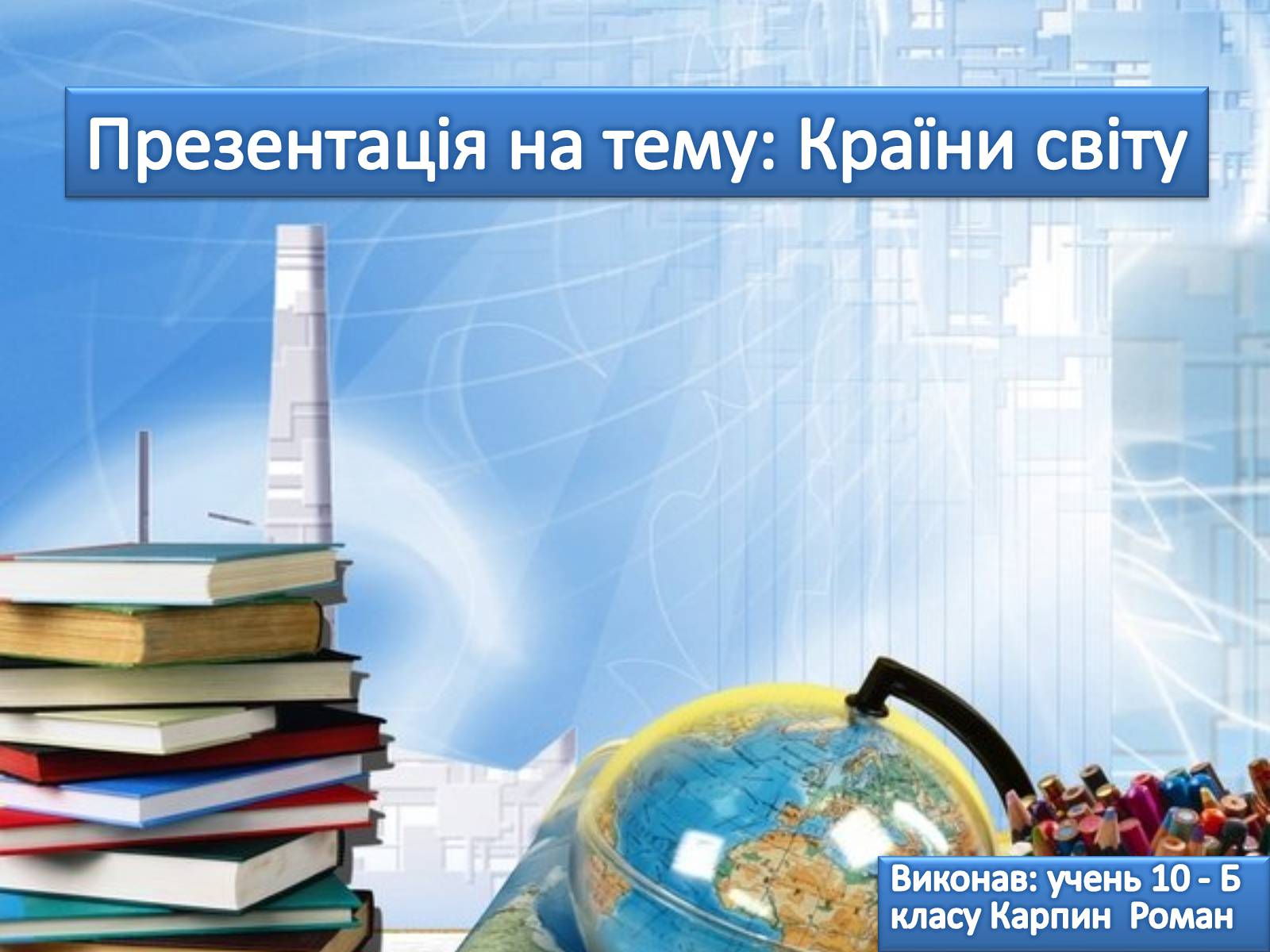 Презентація на тему: Країни світу

Виконав: учень 10 - Б класу Карпин Роман